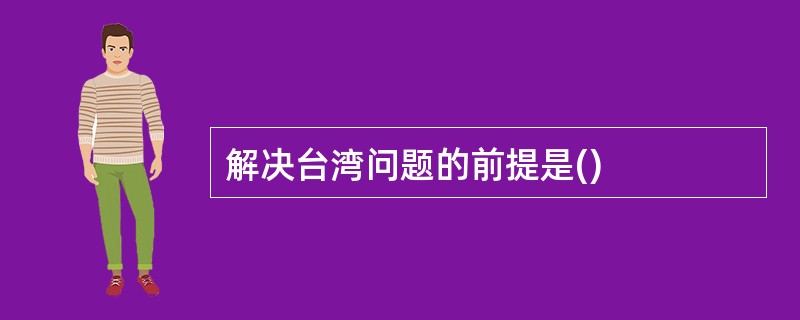 解决台湾问题的前提是()